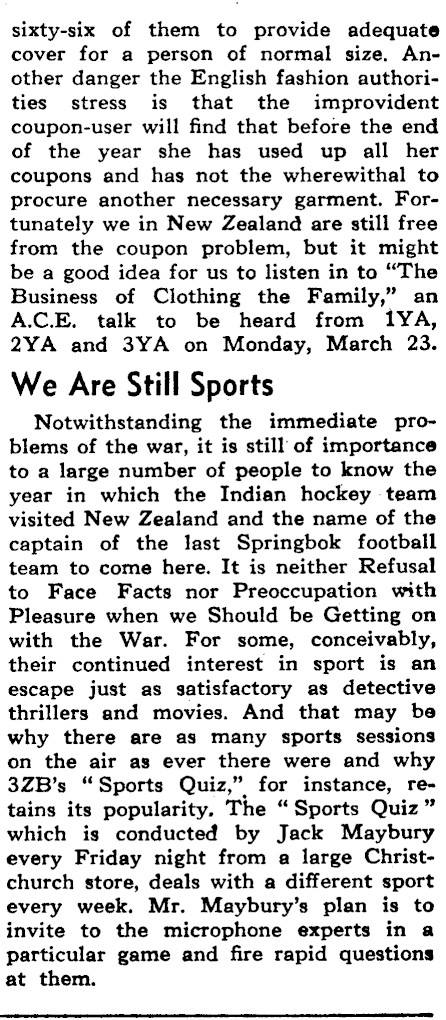 sixty-six of them to provide adequate cover for a person of normal size. Another danger the English fashion authorities stress is that the improvident coupon-user will find that before the end of the year she has used up all her coupons and has not the wherewithal to procure another necessary garment. Fortunately we in New Zealand are still free from the coupon problem, but it might be a good idea for us to listen in to "The Business of Clothing the Family," an A.C.E. talk to be heard from 1YA, 2YA and 3YA on Monday, March 23.

We Are Still Sports

Notwithstanding the immediate problems of the war, it is still of importance to a large number of people to know the year in which the Indian hockey team visited New Zealand and the name of the captain of the last Springbok football team to come here. It is neither Refusal to Face Facts nor Preoccupation with Pleasure when we Should be Getting on with the War. For some, conceivably, their continued interest in sport is an escape just as satisfactory as detective thrillers and movies. And that may be why there are as many sports sessions on the air as ever there were and why 3ZB's "Sports Quiz," for instance, retains its popularity. The "Sports Quiz" which is conducted by Jack Maybury every Friday night from a large Christchurch store, deals with a different sport every week. Mr. Maybury's plan is to invite to the microphone experts in a particular game and fire rapid questions at them.